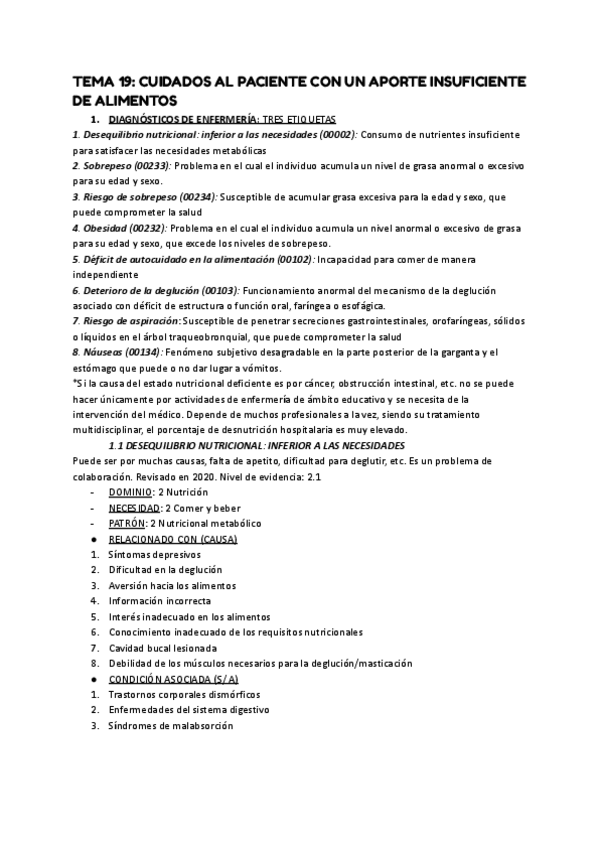 TEMA 19: CUIDADOS AL PACIENTE CON UN APORTE INSUFICIENTE DE ALIMENTOS

1. DIAGNÓSTICOS DE ENFERMERÍA: TRES ETIQUETAS

1. Desequilibrio nutricional: inferior a las necesidades (00002): Consumo de nutrientes insuficiente para satisfacer las necesidades metabólicas
2. Sobrepeso (00233): Problema en el cual el individuo acumula un nivel de grasa anormal o excesivo para su edad y sexo.
3. Riesgo de sobrepeso (00234): Susceptible de acumular grasa excesiva para la edad y sexo, que puede comprometer la salud
4. Obesidad (00232): Problema en el cual el individuo acumula un nivel anormal o excesivo de grasa para su edad y sexo, que excede los niveles de sobrepeso.
5. Déficit de autocuidado en la alimentación (00102): Incapacidad para comer de manera independiente
6. Deterioro de la deglución (00103): Funcionamiento anormal del mecanismo de la deglución asociado con déficit de estructura o función oral, faríngea o esofágica.
7. Riesgo de aspiración: Susceptible de penetrar secreciones gastrointestinales, orofaríngeas, sólidos o líquidos en el árbol traqueobronquial, que puede comprometer la salud
8. Náuseas (00134): Fenómeno subjetivo desagradable en la parte posterior de la garganta y el estómago que puede o no dar lugar a vómitos.
*Si la causa del estado nutricional deficiente es por cáncer, obstrucción intestinal, etc. no se puede hacer únicamente por actividades de enfermería de ámbito educativo y se necesita de la intervención del médico. Depende de muchos profesionales a la vez, siendo su tratamiento multidisciplinar, el porcentaje de desnutrición hospitalaria es muy elevado.

1.1 DESEQUILIBRIO NUTRICIONAL: INFERIOR A LAS NECESIDADES

Puede ser por muchas causas, falta de apetito, dificultad para deglutir, etc. Es un problema de colaboración. Revisado en 2020. Nivel de evidencia: 2.1

- DOMINIO: 2 Nutrición
- NECESIDAD: 2 Comer y beber
- PATRÓN: 2 Nutricional metabólico
● RELACIONADO CON (CAUSA)
1. Síntomas depresivos
2. Dificultad en la deglución
3. Aversión hacia los alimentos
4. Información incorrecta
5. Interés inadecuado en los alimentos
6. Conocimiento inadecuado de los requisitos nutricionales
7. Cavidad bucal lesionada
8. Debilidad de los músculos necesarios para la deglución/masticación
● CONDICIÓN ASOCIADA (S/A)
1. Trastornos corporales dismórficos
2. Enfermedades del sistema digestivo
3. Síndromes de malabsorción